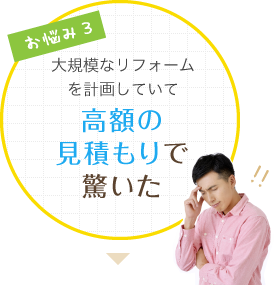 お悩み 3

大規模なリフォームを計画していて

高額の見積もりで驚いた

!!